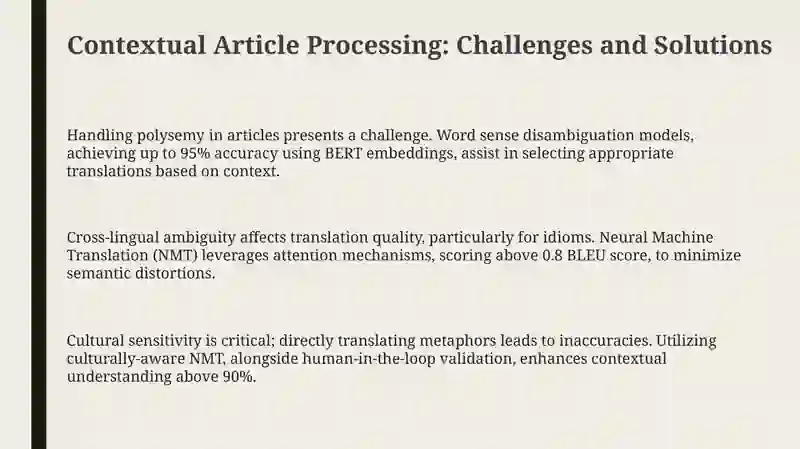 Contextual Article Processing: Challenges and Solutions

Handling polysemy in articles presents a challenge. Word sense disambiguation models, achieving up to 95% accuracy using BERT embeddings, assist in selecting appropriate translations based on context.

Cross-lingual ambiguity affects translation quality, particularly for idioms. Neural Machine Translation (NMT) leverages attention mechanisms, scoring above 0.8 BLEU score, to minimize semantic distortions.

Cultural sensitivity is critical; directly translating metaphors leads to inaccuracies. Utilizing culturally-aware NMT, alongside human-in-the-loop validation, enhances contextual understanding above 90%.